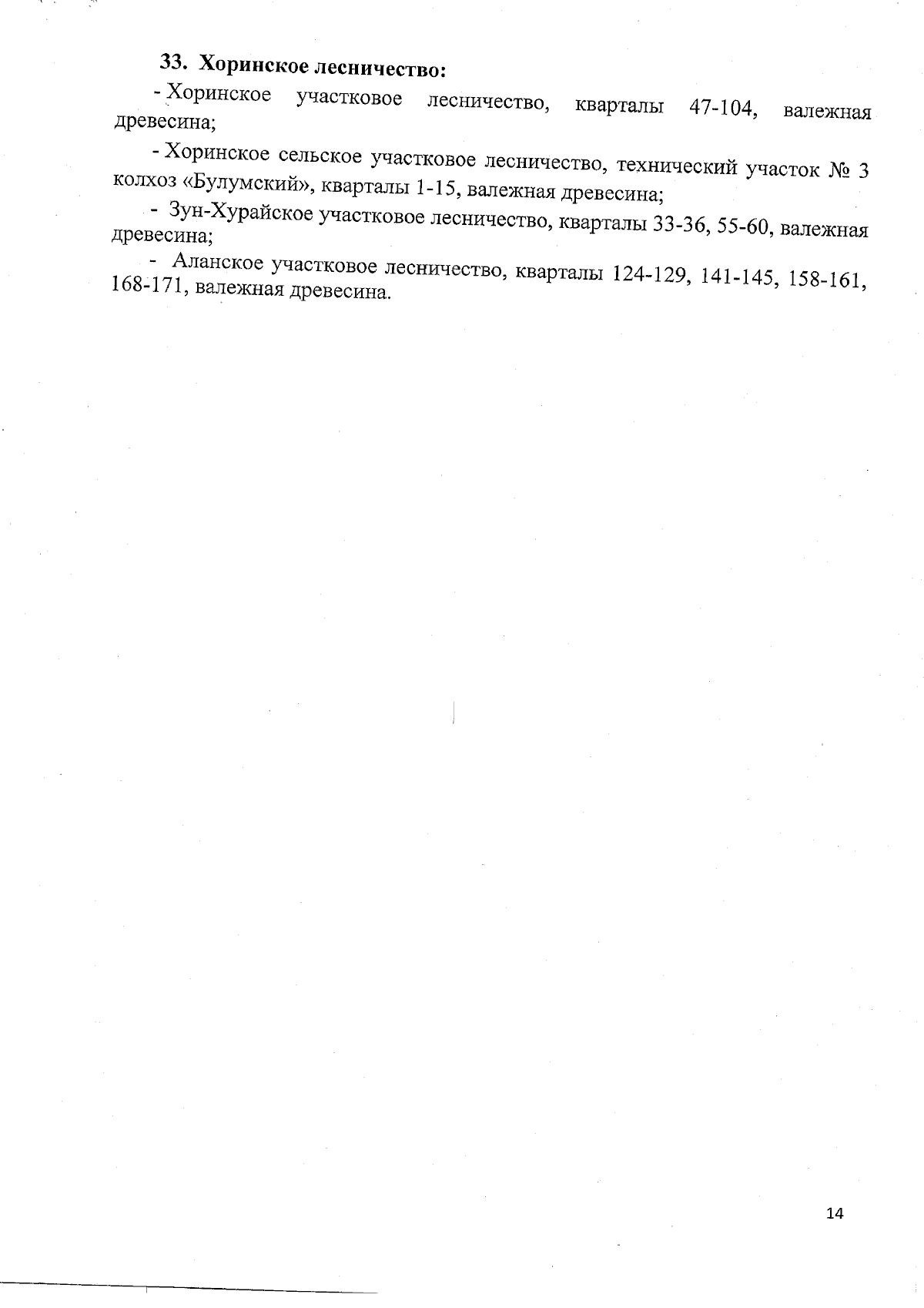 33. Хоринское лесничество:

- Хоринское участковое лесничество, кварталы 47-104, валежная древесина;

- Хоринское сельское участковое лесничество, технический участок № 3 колхоз «Булумский», кварталы 1-15, валежная древесина;

- Зун-Хурайское участковое лесничество, кварталы 33-36, 55-60, валежная древесина;

- Аланское участковое лесничество, кварталы 124-129, 141-145, 158-161, 168-171, валежная древесина.

14